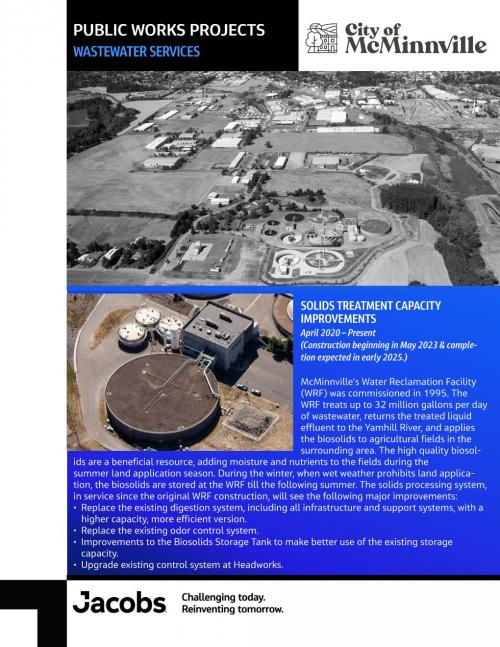 PUBLIC WORKS PROJECTS
WASTEWATER SERVICES

City of McMinnville

SOLIDS TREATMENT CAPACITY IMPROVEMENTS
April 2020 – Present
(Construction beginning in May 2023 & completion expected in early 2025.)

McMinnville's Water Reclamation Facility (WRF) was commissioned in 1995. The WRF treats up to 32 million gallons per day of wastewater, returns the treated liquid effluent to the Yamhill River, and applies the biosolids to agricultural fields in the surrounding area. The high quality biosolids are a beneficial resource, adding moisture and nutrients to the fields during the summer land application season. During the winter, when wet weather prohibits land application, the biosolids are stored at the WRF till the following summer. The solids processing system, in service since the original WRF construction, will see the following major improvements:
• Replace the existing digestion system, including all infrastructure and support systems, with a higher capacity, more efficient version.
• Replace the existing odor control system.
• Improvements to the Biosolids Storage Tank to make better use of the existing storage capacity.
• Upgrade existing control system at Headworks.

Jacobs
Challenging today.
Reinventing tomorrow.